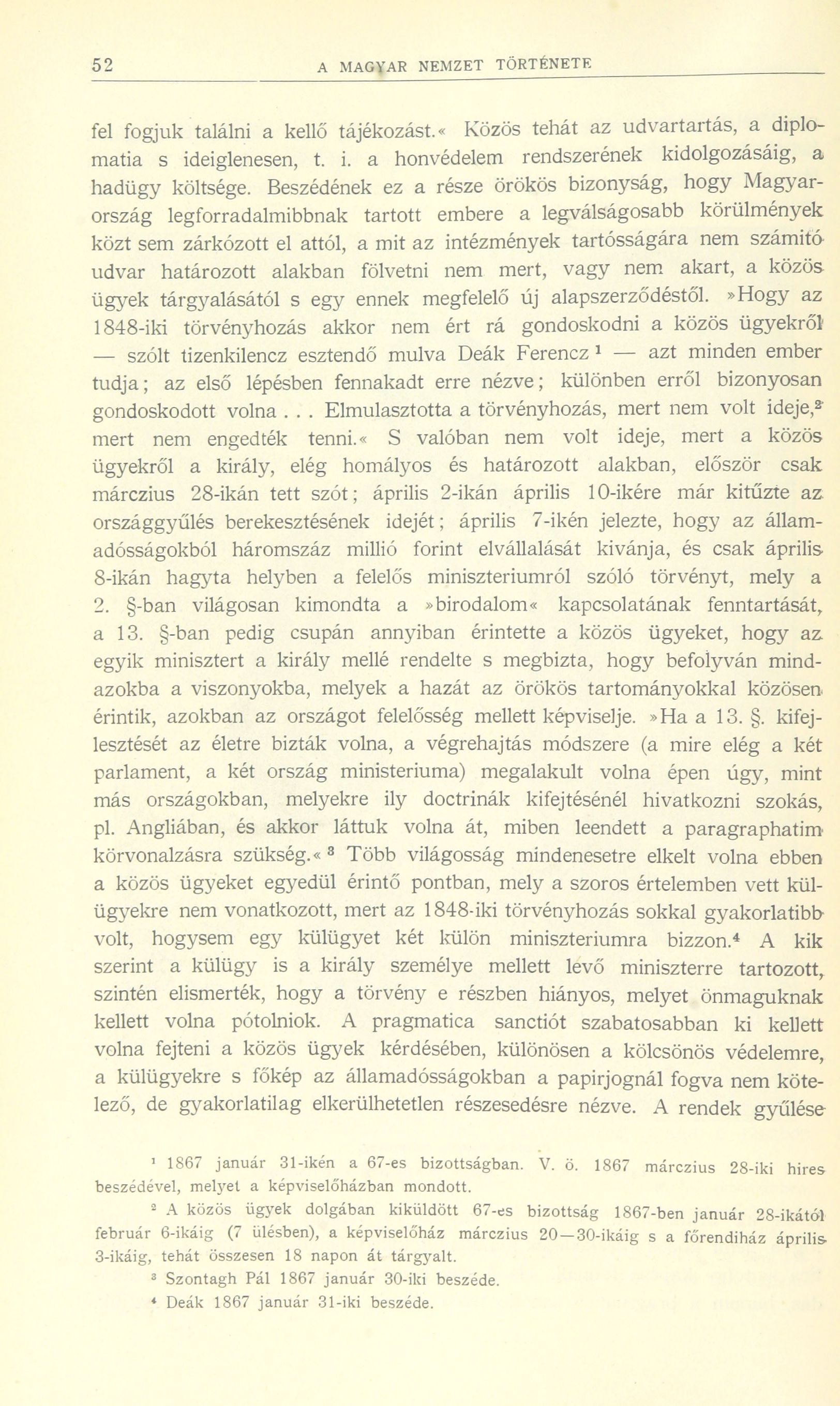 52 A MAGYAR NEMZET TÖRTÉNETE

fel fogjuk találni a kellő tájékozást.« Közös tehát az udvartartás, a diplomatia s ideiglenesen, t. i. a honvédelem rendszerének kidolgozásáig, a hadügy költsége. Beszédének ez a része örökös bizonyság, hogy Magyarország legforradalmibbnak tartott embere a legválságosabb körülmények közt sem zárkózott el attól, a mit az intézmények tartósságára nem számitó udvar határozott alakban fölvetni nem mert, vagy nem akart, a közös ügyek tárgyalásától s egy ennek megfelelő új alapszerződéstől. »Hogy az 1848-iki törvényhozás akkor nem ért rá gondoskodni a közös ügyekről — szólt tizenkilencz esztendő mulva Deák Ferencz $^1$ — azt minden ember tudja; az első lépésben fennakadt erre nézve; különben erről bizonyosan gondoskodott volna . . . Elmulasztotta a törvényhozás, mert nem volt ideje,$^2$ mert nem engedték tenni.« S valóban nem volt ideje, mert a közös ügyekről a király, elég homályos és határozott alakban, először csak márczius 28-ikán tett szót; április 2-ikán április 10-ikére már kitűzte az országgyűlés berekesztésének idejét; április 7-ikén jelezte, hogy az államadósságokból háromszáz millió forint elvállalását kivánja, és csak április 8-ikán hagyta helyben a felelős miniszteriumról szóló törvényt, mely a 2. §-ban világosan kimondta a »birodalom« kapcsolatának fenntartását, a 13. §-ban pedig csupán annyiban érintette a közös ügyeket, hogy az egyik minisztert a király mellé rendelte s megbizta, hogy befolyván mindazokba a viszonyokba, melyek a hazát az örökös tartományokkal közösen érintik, azokban az országot felelősség mellett képviselje. »Ha a 13. §. kifejlesztését az életre bizták volna, a végrehajtás módszere (a mire elég a két parlament, a két ország ministeriuma) megalakult volna épen úgy, mint más országokban, melyekre ily doctrinák kifejtésénél hivatkozni szokás, pl. Angliában, és akkor láttuk volna át, miben leendett a paragraphatim körvonalzásra szükség.« $^3$ Több világosság mindenesetre elkelt volna ebben a közös ügyeket egyedül érintő pontban, mely a szoros értelemben vett külügyekre nem vonatkozott, mert az 1848-iki törvényhozás sokkal gyakorlatibb volt, hogysem egy külügyet két külön miniszteriumra bizzon.$^4$ A kik szerint a külügy is a király személye mellett levő miniszterre tartozott, szintén elismerték, hogy a törvény e részben hiányos, melyet önmaguknak kellett volna pótolniok. A pragmatica sanctiót szabatosabban ki kellett volna fejteni a közös ügyek kérdésében, különösen a kölcsönös védelemre, a külügyekre s főkép az államadósságokban a papirjognál fogva nem kötelező, de gyakorlatilag elkerülhetetlen részesedésre nézve. A rendek gyűlése

$^1$ 1867 január 31-ikén a 67-es bizottságban. V. ö. 1867 márczius 28-iki hires beszédével, melyet a képviselőházban mondott.

$^2$ A közös ügyek dolgában kiküldött 67-es bizottság 1867-ben január 28-ikától február 6-ikáig (7 ülésben), a képviselőház márczius 20—30-ikáig s a főrendiház április 3-ikáig, tehát összesen 18 napon át tárgyalt.

$^3$ Szontagh Pál 1867 január 30-iki beszéde.

$^4$ Deák 1867 január 31-iki beszéde.